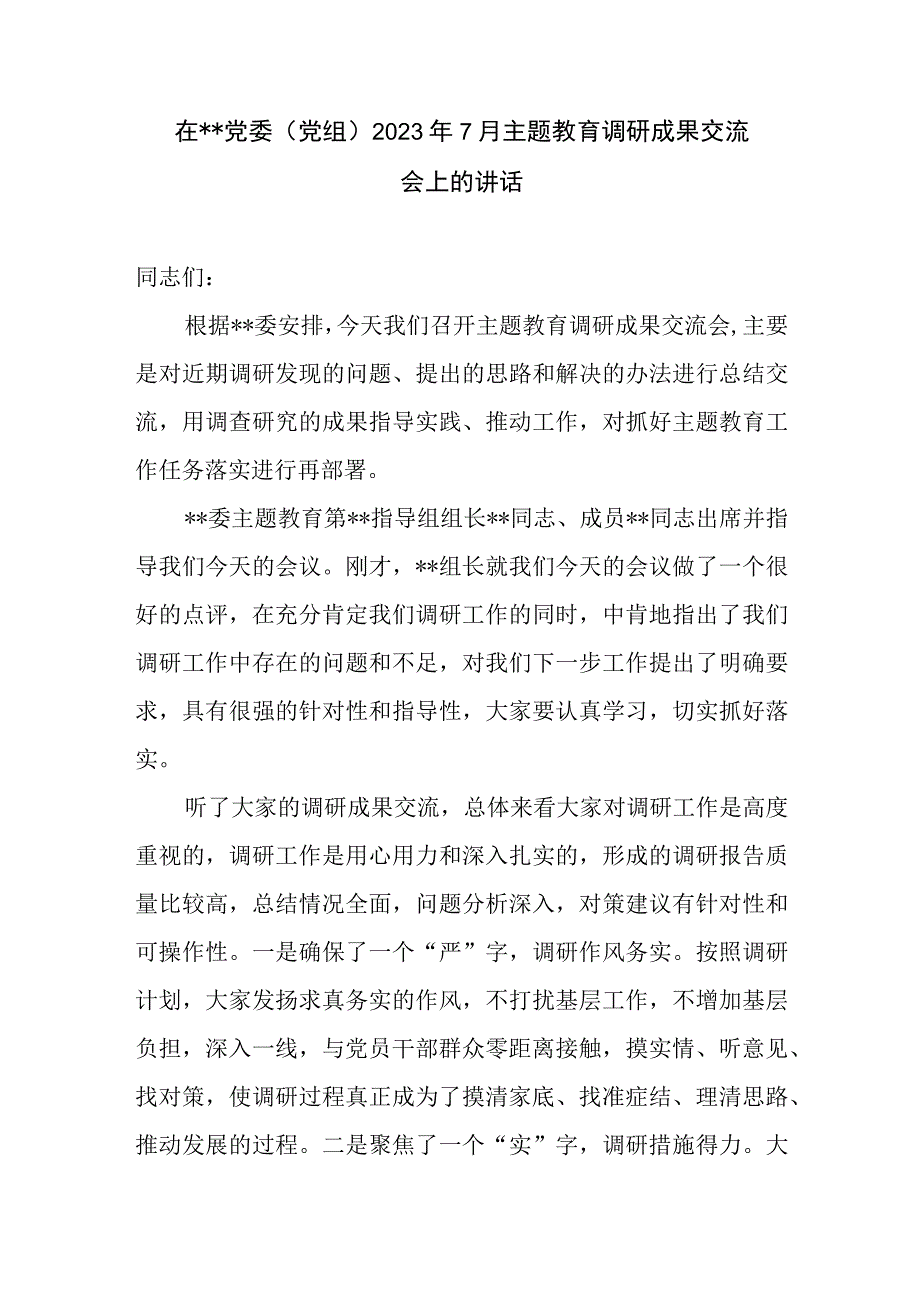 在**党委（党组）2023年7月主题教育调研成果交流会上的讲话

同志们：

根据**委安排，今天我们召开主题教育调研成果交流会，主要是对近期调研发现的问题、提出的思路和解决的办法进行总结交流，用调查研究的成果指导实践、推动工作，对抓好主题教育工作任务落实进行再部署。

**委主题教育第**指导组组长**同志、成员**同志出席并指导我们今天的会议。刚才，**组长就我们今天的会议做了一个很好的点评，在充分肯定我们调研工作的同时，中肯地指出了我们调研工作中存在的问题和不足，对我们下一步工作提出了明确要求，具有很强的针对性和指导性，大家要认真学习，切实抓好落实。

听了大家的调研成果交流，总体来看大家对调研工作是高度重视的，调研工作是用心用力和深入扎实的，形成的调研报告质量比较高，总结情况全面，问题分析深入，对策建议有针对性和可操作性。一是确保了一个“严”字，调研作风务实。按照调研计划，大家发扬求真务实的作风，不打扰基层工作，不增加基层负担，深入一线，与党员干部群众零距离接触，摸实情、听意见、找对策，使调研过程真正成为了摸清家底、找准症结、理清思路、推动发展的过程。二是聚焦了一个“实”字，调研措施得力。大